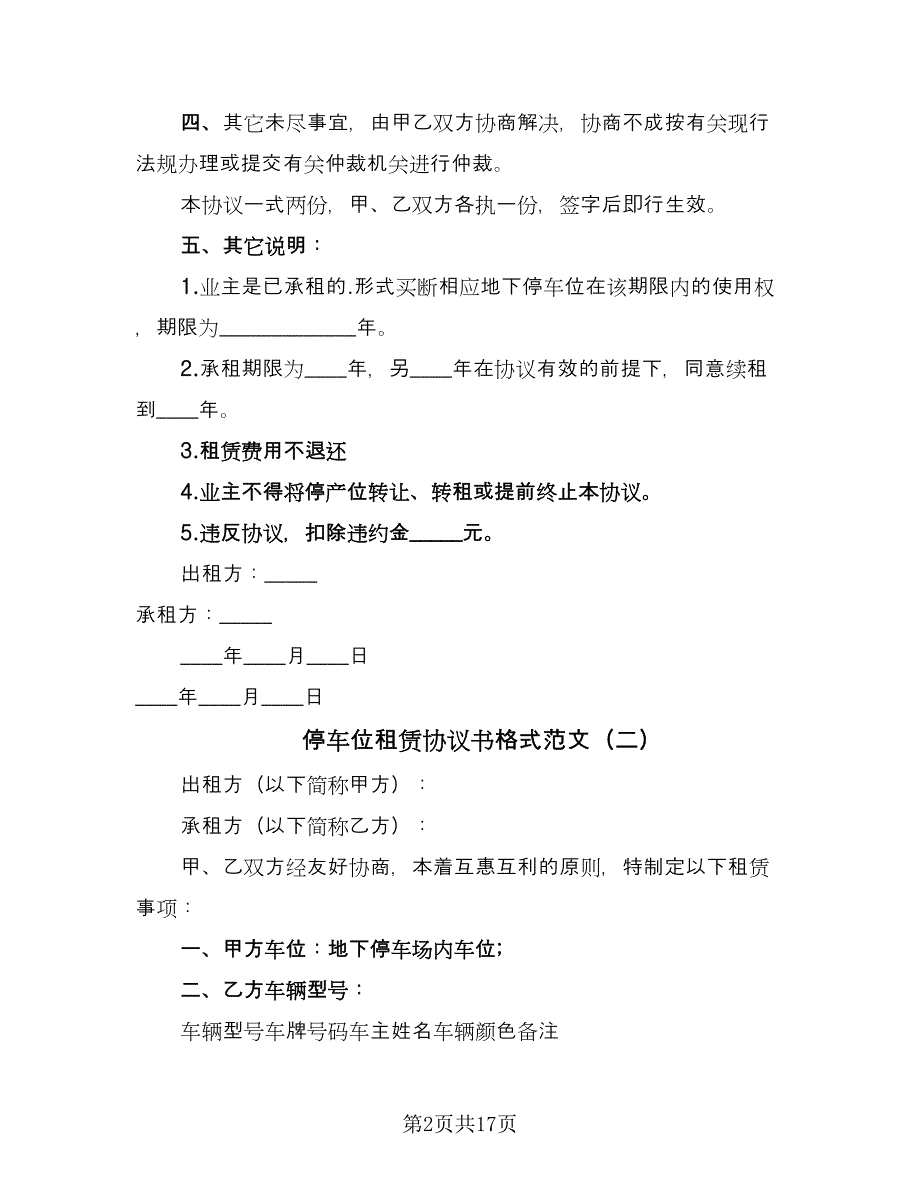 四、其它未尽事宜，由甲乙双方协商解决，协商不成按有关现行法规办理或提交有关仲裁机关进行仲裁。

本协议一式两份，甲、乙双方各执一份，签字后即行生效。

五、其它说明：

1.业主是已承租的.形式买断相应地下停车位在该期限内的使用权，期限为______________年。

2.承租期限为____年，另____年在协议有效的前提下，同意续租到____年。

3.租赁费用不退还

4.业主不得将停产位转让、转租或提前终止本协议。

5.违反协议，扣除违约金_____元。

出租方：_____

承租方：_____

____年____月____日

____年____月____日

停车位租赁协议书格式范文（二）

出租方（以下简称甲方）：

承租方（以下简称乙方）：

甲、乙双方经友好协商，本着互惠互利的原则，特制定以下租赁事项：

一、甲方车位：地下停车场内车位;

二、乙方车辆型号：

车辆型号车牌号码车主姓名车辆颜色备注

第2页共17页